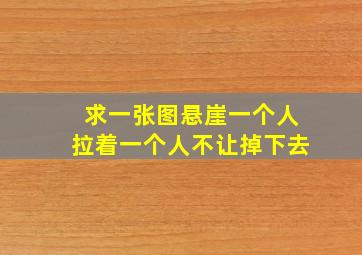 求一张图悬崖一个人
拉着一个人不让掉下去